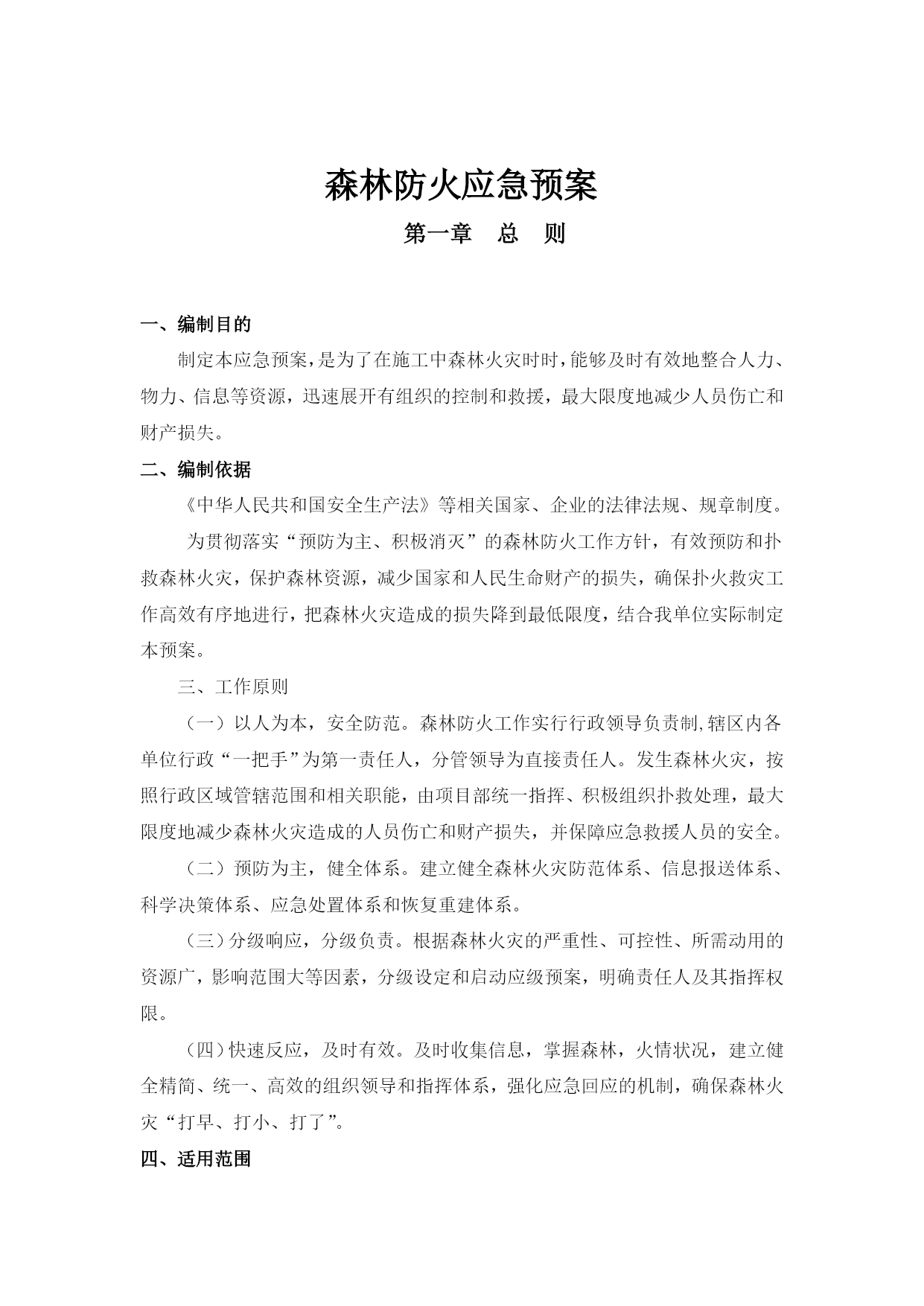 森林防火应急预案

第一章　总　则

一、编制目的

制定本应急预案，是为了在施工中森林火灾时时，能够及时有效地整合人力、物力、信息等资源，迅速展开有组织的控制和救援，最大限度地减少人员伤亡和财产损失。

二、编制依据

《中华人民共和国安全生产法》等相关国家、企业的法律法规、规章制度。

为贯彻落实“预防为主、积极消灭”的森林防火工作方针，有效预防和扑救森林火灾，保护森林资源，减少国家和人民生命财产的损失，确保扑火救灾工作高效有序地进行，把森林火灾造成的损失降到最低限度，结合我单位实际制定本预案。

三、工作原则

（一）以人为本，安全防范。森林防火工作实行行政领导负责制,辖区内各单位行政“一把手”为第一责任人，分管领导为直接责任人。发生森林火灾，按照行政区域管辖范围和相关职能，由项目部统一指挥、积极组织扑救处理，最大限度地减少森林火灾造成的人员伤亡和财产损失，并保障应急救援人员的安全。

（二）预防为主，健全体系。建立健全森林火灾防范体系、信息报送体系、科学决策体系、应急处置体系和恢复重建体系。

（三）分级响应，分级负责。根据森林火灾的严重性、可控性、所需动用的资源广，影响范围大等因素，分级设定和启动应级预案，明确责任人及其指挥权限。

（四）快速反应，及时有效。及时收集信息，掌握森林，火情状况，建立健全精简、统一、高效的组织领导和指挥体系，强化应急回应的机制，确保森林火灾“打早、打小、打了”。

四、适用范围